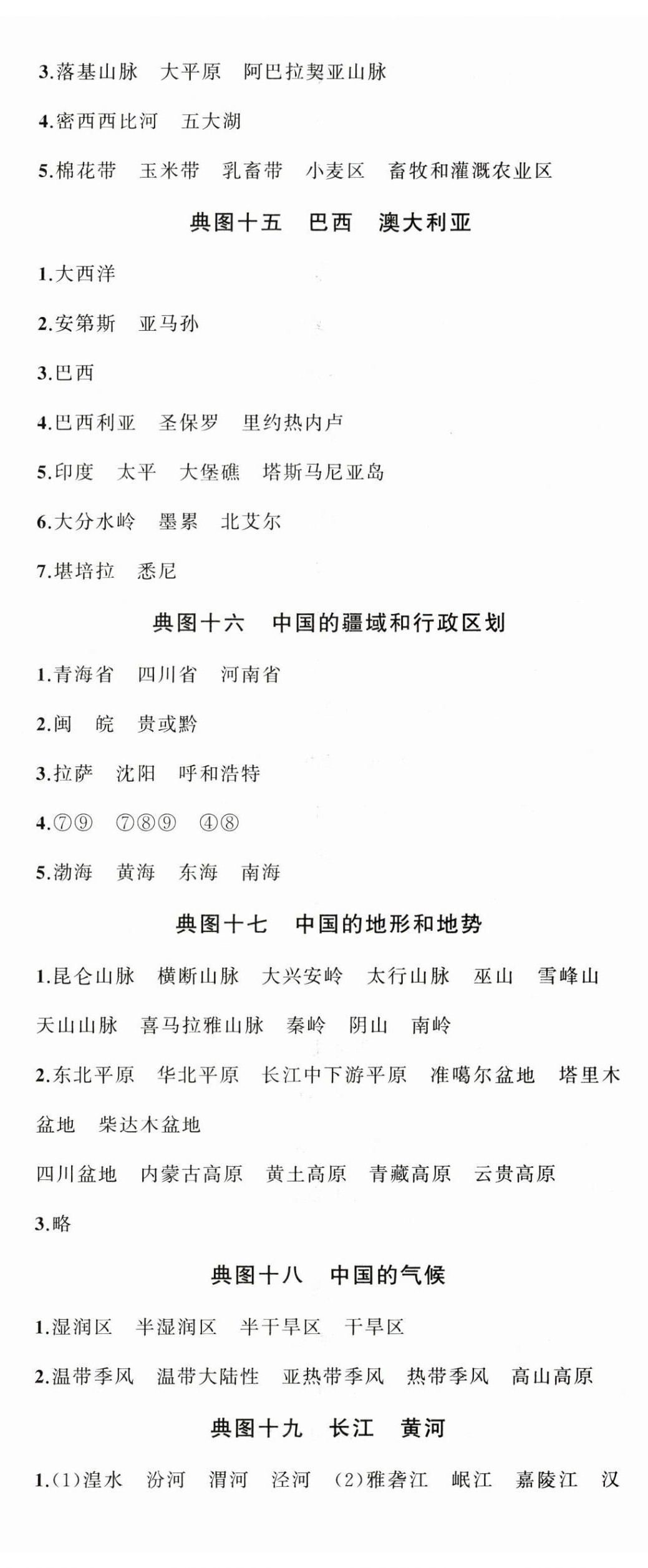 3.落基山脉　大平原　阿巴拉契亚山脉

4.密西西比河　五大湖

5.棉花带　玉米带　乳畜带　小麦区　畜牧和灌溉农业区

典图十五　巴西　澳大利亚

1.大西洋

2.安第斯　亚马孙

3.巴西

4.巴西利亚　圣保罗　里约热内卢

5.印度　太平　大堡礁　塔斯马尼亚岛

6.大分水岭　墨累　北艾尔

7.堪培拉　悉尼

典图十六　中国的疆域和行政区划

1.青海省　四川省　河南省

2.闽　皖　贵或黔

3.拉萨　沈阳　呼和浩特

4.⑦⑨　⑦⑧⑨　④⑧

5.渤海　黄海　东海　南海

典图十七　中国的地形和地势

1.昆仑山脉　横断山脉　大兴安岭　太行山脉　巫山　雪峰山　天山山脉　喜马拉雅山脉　秦岭　阴山　南岭

2.东北平原　华北平原　长江中下游平原　准噶尔盆地　塔里木盆地　柴达木盆地

四川盆地　内蒙古高原　黄土高原　青藏高原　云贵高原

3.略

典图十八　中国的气候

1.湿润区　半湿润区　半干旱区　干旱区

2.温带季风　温带大陆性　亚热带季风　热带季风　高山高原

典图十九　长江　黄河

1.(1)湟水　汾河　渭河　泾河　(2)雅砻江　岷江　嘉陵江　汉